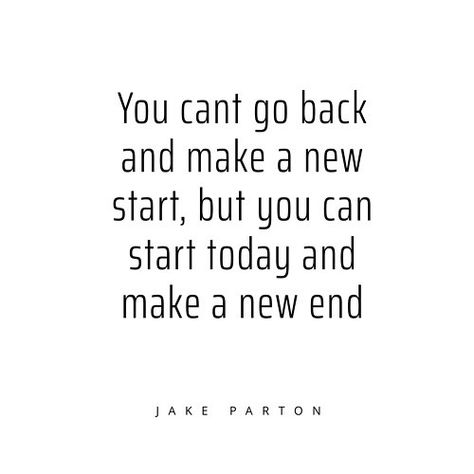 You cant go back and make a new start, but you can start today and make a new end

JAKE PARTON